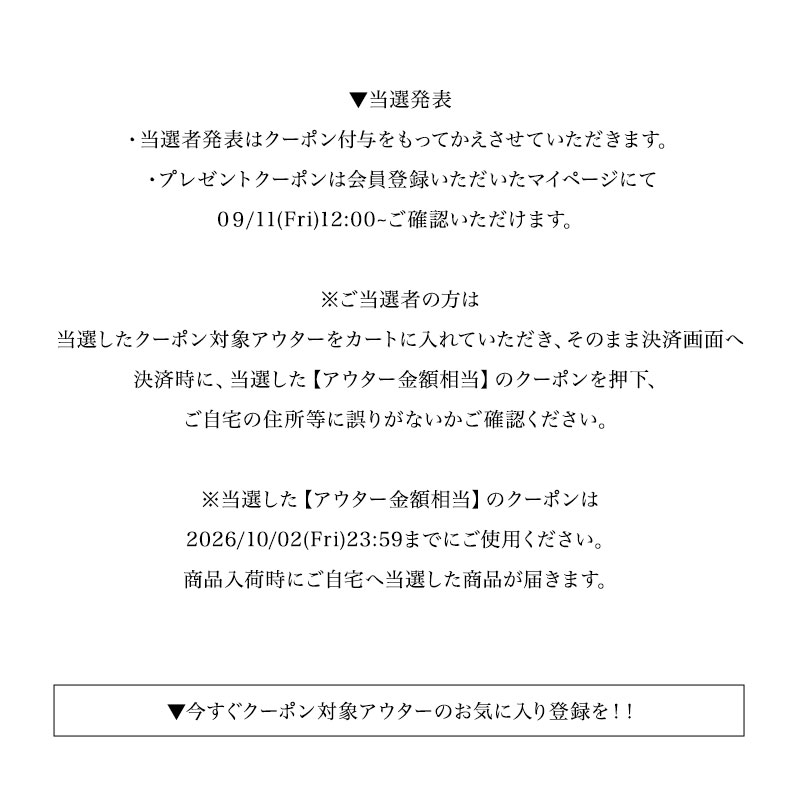 ▼当選発表
・当選者発表はクーポン付与をもってかえさせていただきます。
・プレゼントクーポンは会員登録いただいたマイページにて
09/11(Fri)12:00~ご確認いただけます。

※ご当選者の方は
当選したクーポン対象アウターをカートに入れていただき、そのまま決済画面へ
決済時に、当選した【アウター金額相当】のクーポンを押下、
ご自宅の住所等に誤りがないかご確認ください。

※当選した【アウター金額相当】のクーポンは
2026/10/02(Fri)23:59までにご使用ください。
商品入荷時にご自宅へ当選した商品が届きます。

▼今すぐクーポン対象アウターのお気に入り登録を！！